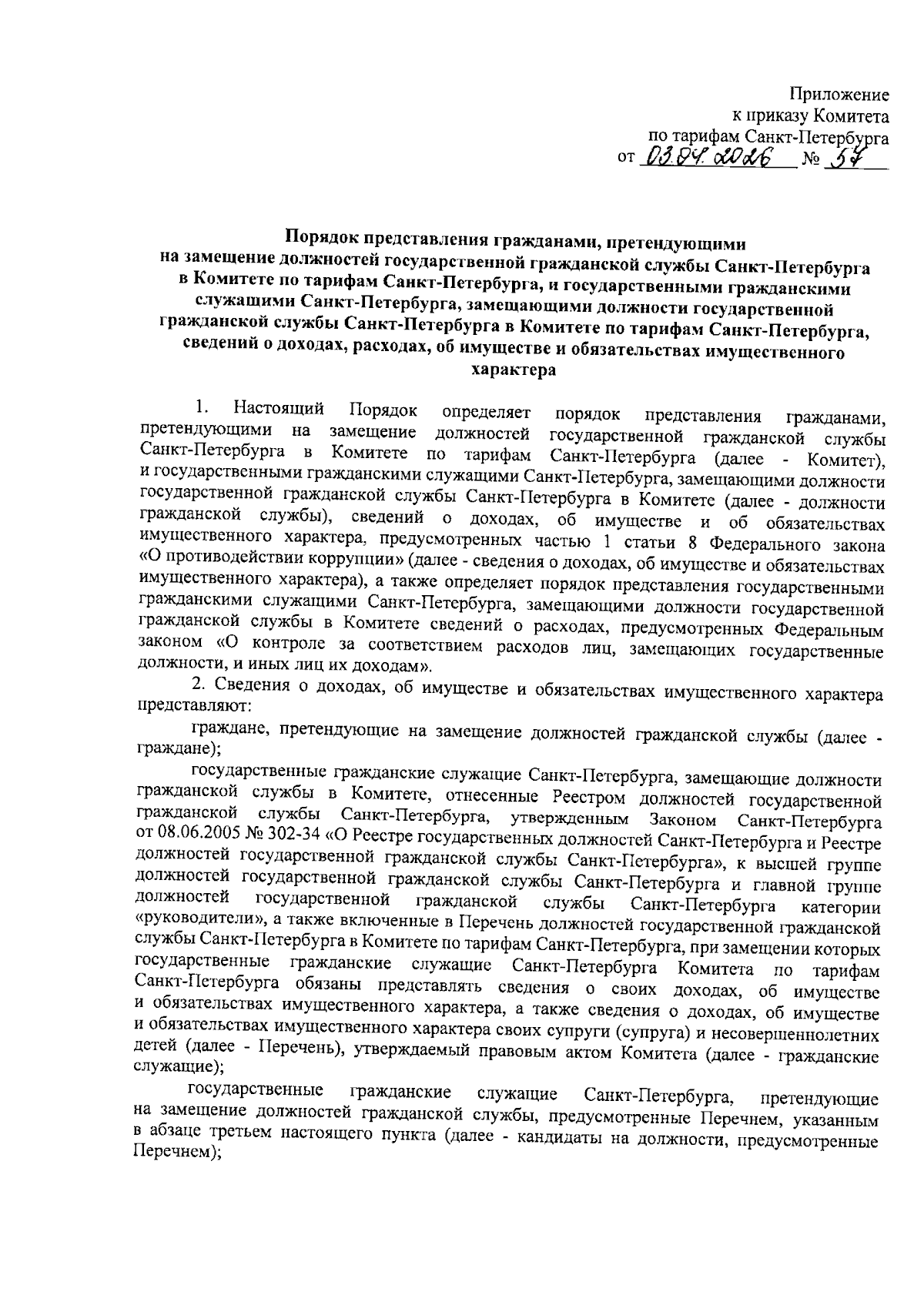 Приложение
к приказу Комитета
по тарифам Санкт-Петербурга
от 03.04.2026 № 57

Порядок представления гражданами, претендующими на замещение должностей государственной гражданской службы Санкт-Петербурга в Комитете по тарифам Санкт-Петербурга, и государственными гражданскими служащими Санкт-Петербурга, замещающими должности государственной гражданской службы Санкт-Петербурга в Комитете по тарифам Санкт-Петербурга, сведений о доходах, расходах, об имуществе и обязательствах имущественного характера

1. Настоящий Порядок определяет порядок представления гражданами, претендующими на замещение должностей государственной гражданской службы Санкт-Петербурга в Комитете по тарифам Санкт-Петербурга (далее - Комитет), и государственными гражданскими служащими Санкт-Петербурга, замещающими должности государственной гражданской службы Санкт-Петербурга в Комитете (далее - должности гражданской службы), сведений о доходах, об имуществе и об обязательствах имущественного характера, предусмотренных частью 1 статьи 8 Федерального закона «О противодействии коррупции» (далее - сведения о доходах, об имуществе и обязательствах имущественного характера), а также определяет порядок представления государственными гражданскими служащими Санкт-Петербурга, замещающими должности государственной гражданской службы в Комитете сведений о расходах, предусмотренных Федеральным законом «О контроле за соответствием расходов лиц, замещающих государственные должности, и иных лиц их доходам».

2. Сведения о доходах, об имуществе и обязательствах имущественного характера представляют:

граждане, претендующие на замещение должностей гражданской службы (далее - граждане);

государственные гражданские служащие Санкт-Петербурга, замещающие должности гражданской службы в Комитете, отнесенные Реестром должностей государственной гражданской службы Санкт-Петербурга, утвержденным Законом Санкт-Петербурга от 08.06.2005 № 302-34 «О Реестре государственных должностей Санкт-Петербурга и Реестре должностей государственной гражданской службы Санкт-Петербурга», к высшей группе должностей государственной гражданской службы Санкт-Петербурга и главной группе должностей государственной гражданской службы Санкт-Петербурга категории «руководители», а также включенные в Перечень должностей государственной гражданской службы Санкт-Петербурга в Комитете по тарифам Санкт-Петербурга, при замещении которых государственные гражданские служащие Санкт-Петербурга Комитета по тарифам Санкт-Петербурга обязаны представлять сведения о своих доходах, об имуществе и обязательствах имущественного характера, а также сведения о доходах, об имуществе и обязательствах имущественного характера своих супруги (супруга) и несовершеннолетних детей (далее - Перечень), утверждаемый правовым актом Комитета (далее - гражданские служащие);

государственные гражданские служащие Санкт-Петербурга, претендующие на замещение должностей гражданской службы, предусмотренные Перечнем, указанным в абзаце третьем настоящего пункта (далее - кандидаты на должности, предусмотренные Перечнем);